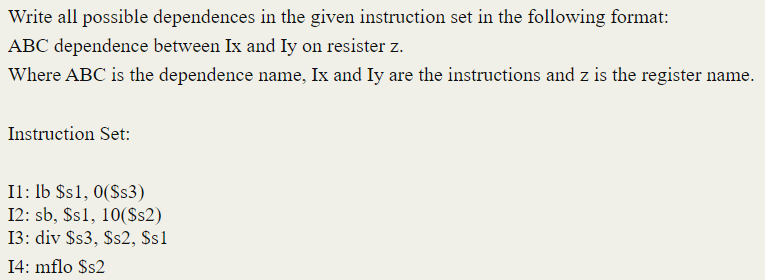 Write all possible dependences in the given instruction set in the following format:
ABC dependence between Ix and Iy on resister z.
Where ABC is the dependence name, Ix and Iy are the instructions and z is the register name.

Instruction Set:

I1: lb \$s1, 0(\$s3)
I2: sb, \$s1, 10(\$s2)
I3: div \$s3, \$s2, \$s1
I4: mflo \$s2